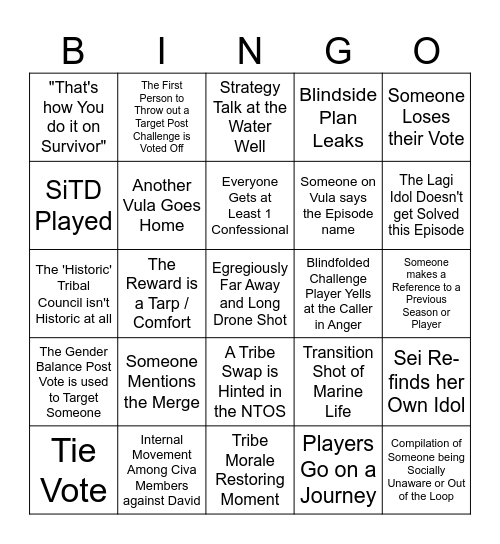 | B | I | N | G | O |
|---|---|---|---|---|
| "That's how You do it on Survivor" | The First Person to Throw out a Target Post Challenge is Voted Off | Strategy Talk at the Water Well | Blindside Plan Leaks | Someone Loses their Vote |
| SiTD Played | Another Vula Goes Home | Everyone Gets at Least 1 Confessional | Someone on Vula says the Episode name | The Lagi Idol Doesn't get Solved this Episode |
| The 'Historic' Tribal Council isn't Historic at all | The Reward is a Tarp / Comfort | Egregiously Far Away and Long Drone Shot | Blindfolded Challenge Player Yells at the Caller in Anger | Someone makes a Reference to a Previous Season or Player |
| The Gender Balance Post Vote is used to Target Someone | Someone Mentions the Merge | A Tribe Swap is Hinted in the NTOS | Transition Shot of Marine Life | Sei Re-finds her Own Idol |
| Tie Vote | Internal Movement Among Civa Members against David | Tribe Morale Restoring Moment | Players Go on a Journey | Compilation of Someone being Socially Unaware or Out of the Loop |